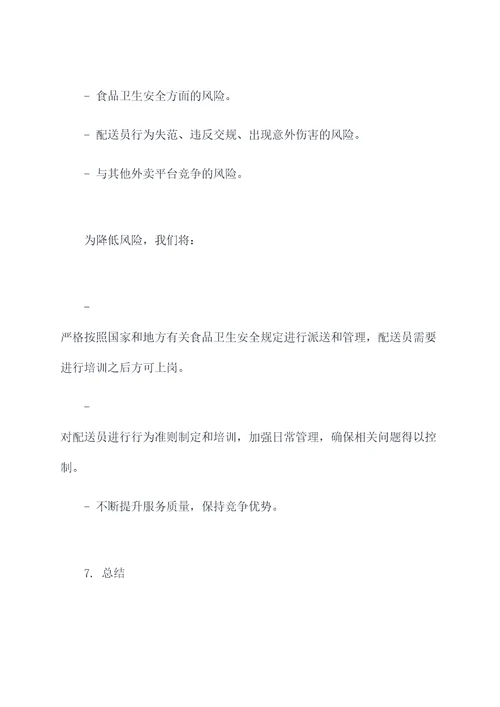 - 食品卫生安全方面的风险。

- 配送员行为失范、违反交规、出现意外伤害的风险。

- 与其他外卖平台竞争的风险。

为降低风险，我们将：

-

严格按照国家和地方有关食品卫生安全规定进行派送和管理，配送员需要进行培训之后方可上岗。

-

对配送员进行行为准则制定和培训，加强日常管理，确保相关问题得以控制。

- 不断提升服务质量，保持竞争优势。

7. 总结